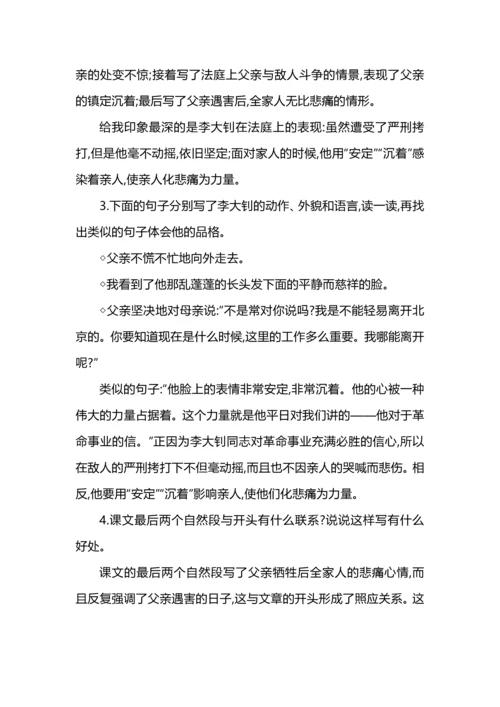 亲的处变不惊;接着写了法庭上父亲与敌人斗争的情景,表现了父亲的镇定沉着;最后写了父亲遇害后,全家人无比悲痛的情形。

给我印象最深的是李大钊在法庭上的表现:虽然遭受了严刑拷打,但是他毫不动摇,依旧坚定;面对家人的时候,他用"安定""沉着"感染着亲人,使亲人化悲痛为力量。

3.下面的句子分别写了李大钊的动作、外貌和语言,读一读,再找出类似的句子体会他的品格。

◇父亲不慌不忙地向外走去。

◇我看到了他那乱蓬蓬的长头发下面的平静而慈祥的脸。

◇父亲坚决地对母亲说:"不是常对你说吗?我是不能轻易离开北京的。你要知道现在是什么时候,这里的工作多么重要。我哪能离开呢?"

类似的句子:"他脸上的表情非常安定,非常沉着。他的心被一种伟大的力量占据着。这个力量就是他平日对我们讲的——他对于革命事业的信。"正因为李大钊同志对革命事业充满必胜的信心,所以在敌人的严刑拷打下不但毫动摇,而且也不因亲人的哭喊而悲伤。相反,他要用"安定""沉着"影响亲人,使他们化悲痛为力量。

4.课文最后两个自然段与开头有什么联系?说说这样写有什么好处。

课文的最后两个自然段写了父亲牺牲后全家人的悲痛心情,而且反复强调了父亲遇害的日子,这与文章的开头形成了照应关系。这